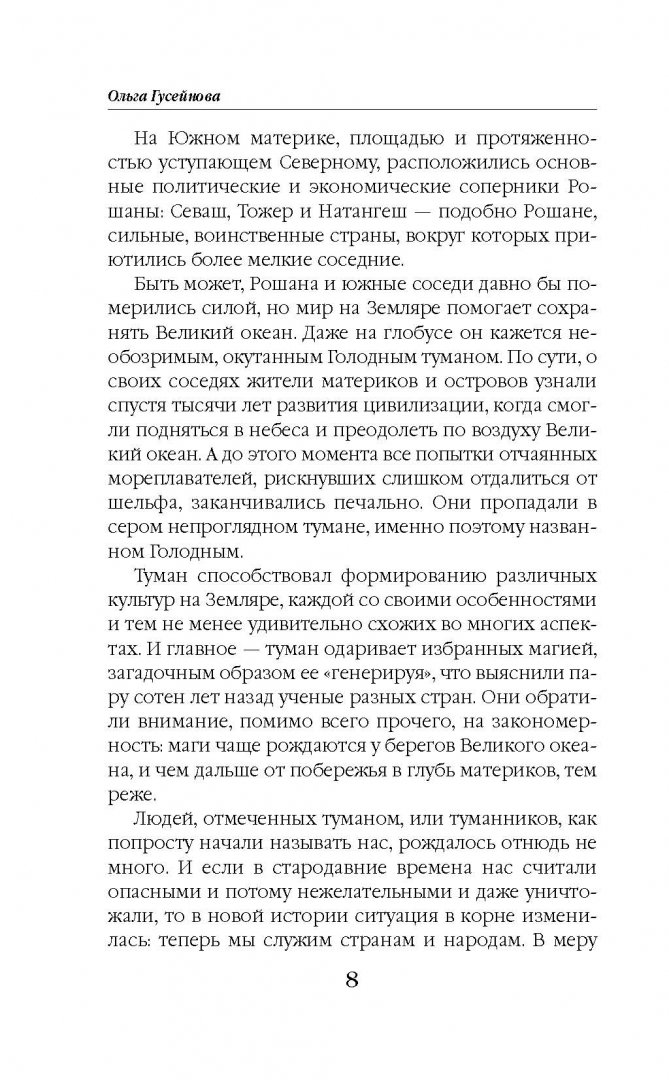 Ольга Гусейнова

На Южном материке, площадью и протяженностью уступающем Северному, расположились основные политические и экономические соперники Рошаны: Севаш, Тожер и Натангеш — подобно Рошане, сильные, воинственные страны, вокруг которых приютились более мелкие соседние.

Быть может, Рошана и южные соседи давно бы померились силой, но мир на Земляре помогает сохранять Великий океан. Даже на глобусе он кажется необозримым, окутанным Голодным туманом. По сути, о своих соседях жители материков и островов узнали спустя тысячи лет развития цивилизации, когда смогли подняться в небеса и преодолеть по воздуху Великий океан. А до этого момента все попытки отчаянных мореплавателей, рискнувших слишком отдалиться от шельфа, заканчивались печально. Они пропадали в сером непроглядном тумане, именно поэтому названном Голодным.

Туман способствовал формированию различных культур на Земляре, каждой со своими особенностями и тем не менее удивительно схожих во многих аспектах. И главное — туман одаривает избранных магией, загадочным образом ее «генерируя», что выяснили пару сотен лет назад ученые разных стран. Они обратили внимание, помимо всего прочего, на закономерность: маги чаще рождаются у берегов Великого океана, и чем дальше от побережья в глубь материков, тем реже.

Людей, отмеченных туманом, или туманников, как попросту начали называть нас, рождалось отнюдь не много. И если в стародавние времена нас считали опасными и потому нежелательными и даже уничтожали, то в новой истории ситуация в корне изменилась: теперь мы служим странам и народам. В меру

8